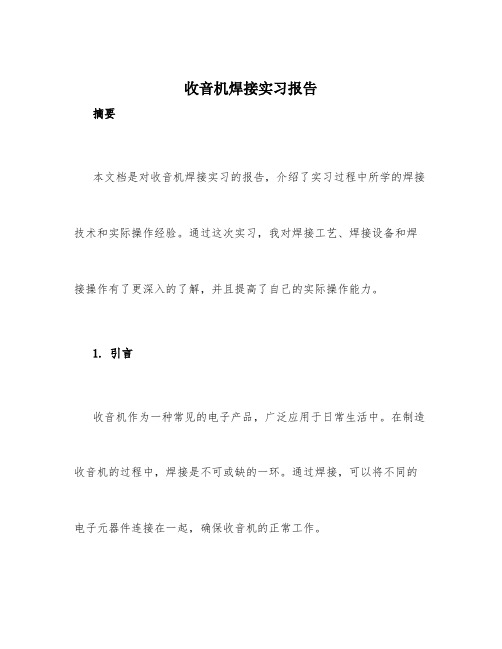 收音机焊接实习报告

摘要

本文档是对收音机焊接实习的报告，介绍了实习过程中所学的焊接技术和实际操作经验。通过这次实习，我对焊接工艺、焊接设备和焊接操作有了更深入的了解，并且提高了自己的实际操作能力。

1. 引言

收音机作为一种常见的电子产品，广泛应用于日常生活中。在制造收音机的过程中，焊接是不可或缺的一环。通过焊接，可以将不同的电子元器件连接在一起，确保收音机的正常工作。